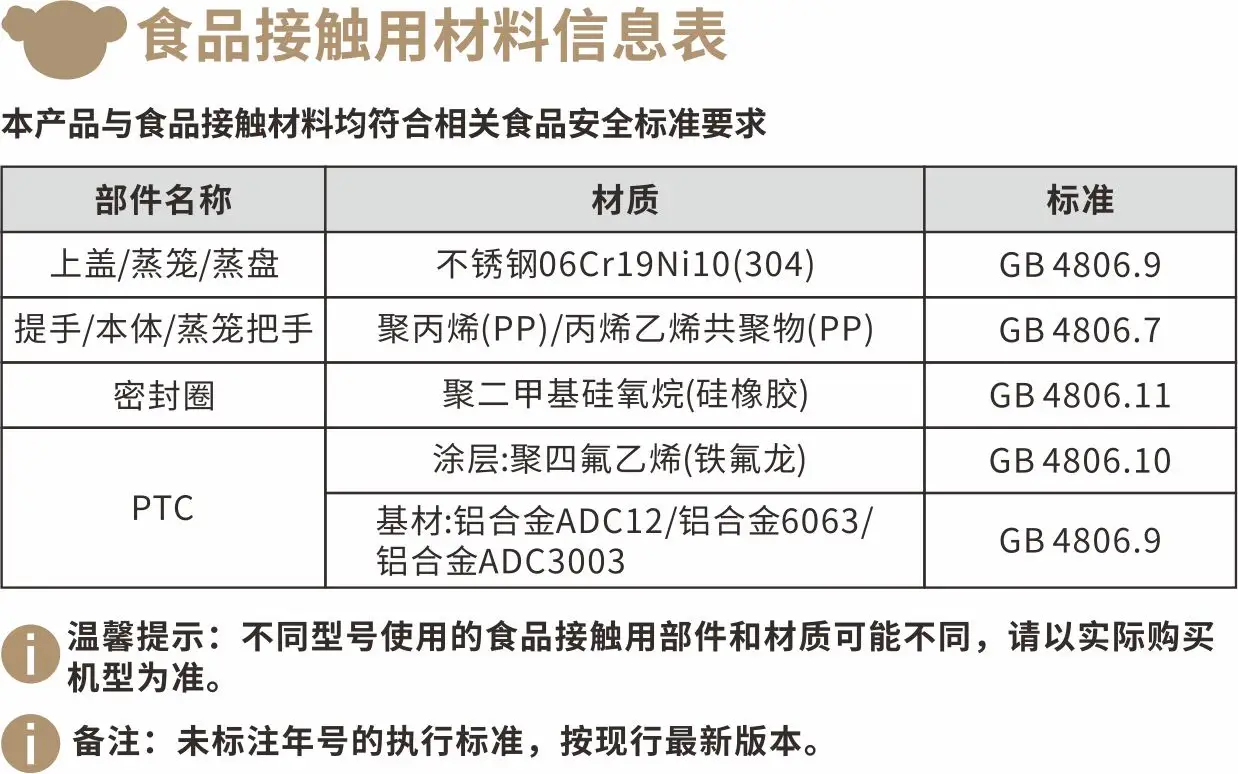 食品接触用材料信息表

本产品与食品接触材料均符合相关食品安全标准要求

| 部件名称 | 材质 | 标准 |
|---|---|---|
| 上盖/蒸笼/蒸盘 | 不锈钢06Cr19Ni10(304) | GB 4806.9 |
| 提手/本体/蒸笼把手 | 聚丙烯(PP)/丙烯乙烯共聚物(PP) | GB 4806.7 |
| 密封圈 | 聚二甲基硅氧烷(硅橡胶) | GB 4806.11 |
| PTC | 涂层:聚四氟乙烯(铁氟龙) | GB 4806.10 |
| | 基材:铝合金ADC12/铝合金6063/铝合金ADC3003 | GB 4806.9 |

温馨提示：不同型号使用的食品接触用部件和材质可能不同，请以实际购买机型为准。

备注：未标注年号的执行标准，按现行最新版本。